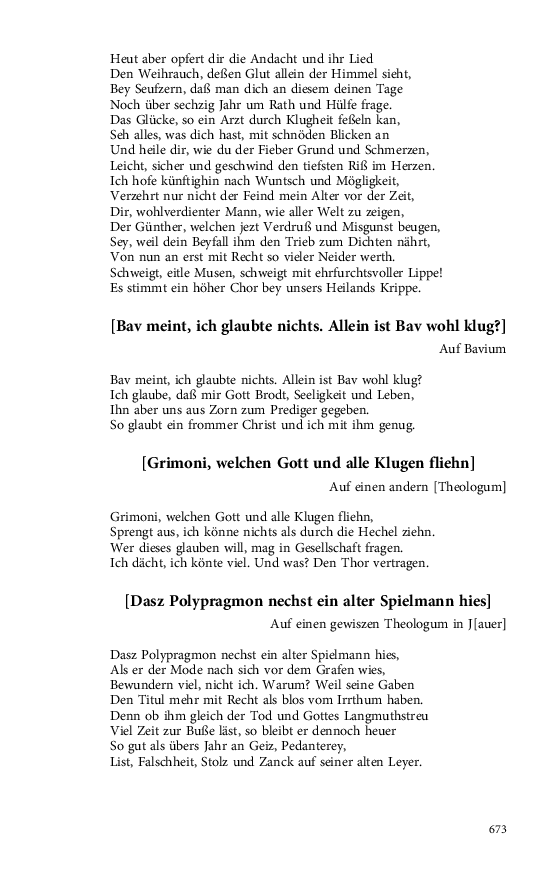 Heut aber opfert dir die Andacht und ihr Lied
Den Weihrauch, deßen Glut allein der Himmel sieht,
Bey Seufzern, daß man dich an diesem deinen Tage
Noch über sechzig Jahr um Rath und Hülfe frage.
Das Glücke, so ein Arzt durch Klugheit feßeln kan,
Seh alles, was dich hast, mit schnöden Blicken an
Und heile dir, wie du der Fieber Grund und Schmerzen,
Leicht, sicher und geschwind den tiefsten Riß im Herzen.
Ich hofe künftighin nach Wuntsch und Mögligkeit,
Verzehrt nur nicht der Feind mein Alter vor der Zeit,
Dir, wohlverdienter Mann, wie aller Welt zu zeigen,
Der Günther, welchen jezt Verdruß und Misgunst beugen,
Sey, weil dein Beyfall ihm den Trieb zum Dichten nährt,
Von nun an erst mit Recht so vieler Neider werth.
Schweigt, eitle Musen, schweigt mit ehrfurchtsvoller Lippe!
Es stimmt ein höher Chor bey unsers Heilands Krippe.

[Bav meint, ich glaubte nichts. Allein ist Bav wohl klug?]

Auf Bavium

Bav meint, ich glaubte nichts. Allein ist Bav wohl klug?
Ich glaube, daß mir Gott Brodt, Seeligkeit und Leben,
Ihn aber uns aus Zorn zum Prediger gegeben.
So glaubt ein frommer Christ und ich mit ihm genug.

[Grimoni, welchen Gott und alle Klugen fliehn]

Auf einen andern [Theologum]

Grimoni, welchen Gott und alle Klugen fliehn,
Sprengt aus, ich könne nichts als durch die Hechel ziehn.
Wer dieses glauben will, mag in Gesellschaft fragen.
Ich dächt, ich könte viel. Und was? Den Thor vertragen.

[Dasz Polypragmon nechst ein alter Spielmann hies]

Auf einen gewiszen Theologum in J[auer]

Dasz Polypragmon nechst ein alter Spielmann hies,
Als er der Mode nach sich vor dem Grafen wies,
Bewundern viel, nicht ich. Warum? Weil seine Gaben
Den Titul mehr mit Recht als blos vom Irrthum haben.
Denn ob ihm gleich der Tod und Gottes Langmuthstreu
Viel Zeit zur Buße läst, so bleibt er dennoch heuer
So gut als übers Jahr an Geiz, Pedanterey,
List, Falschheit, Stolz und Zanck auf seiner alten Leyer.

673